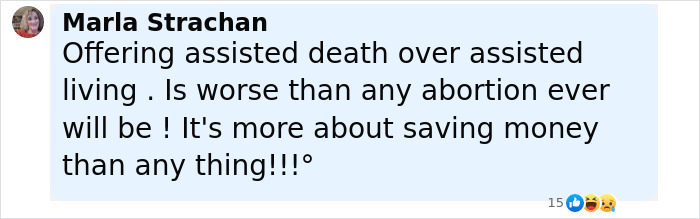 Marla Strachan
Offering assisted death over assisted living . Is worse than any abortion ever will be ! It's more about saving money than any thing!!!°

15